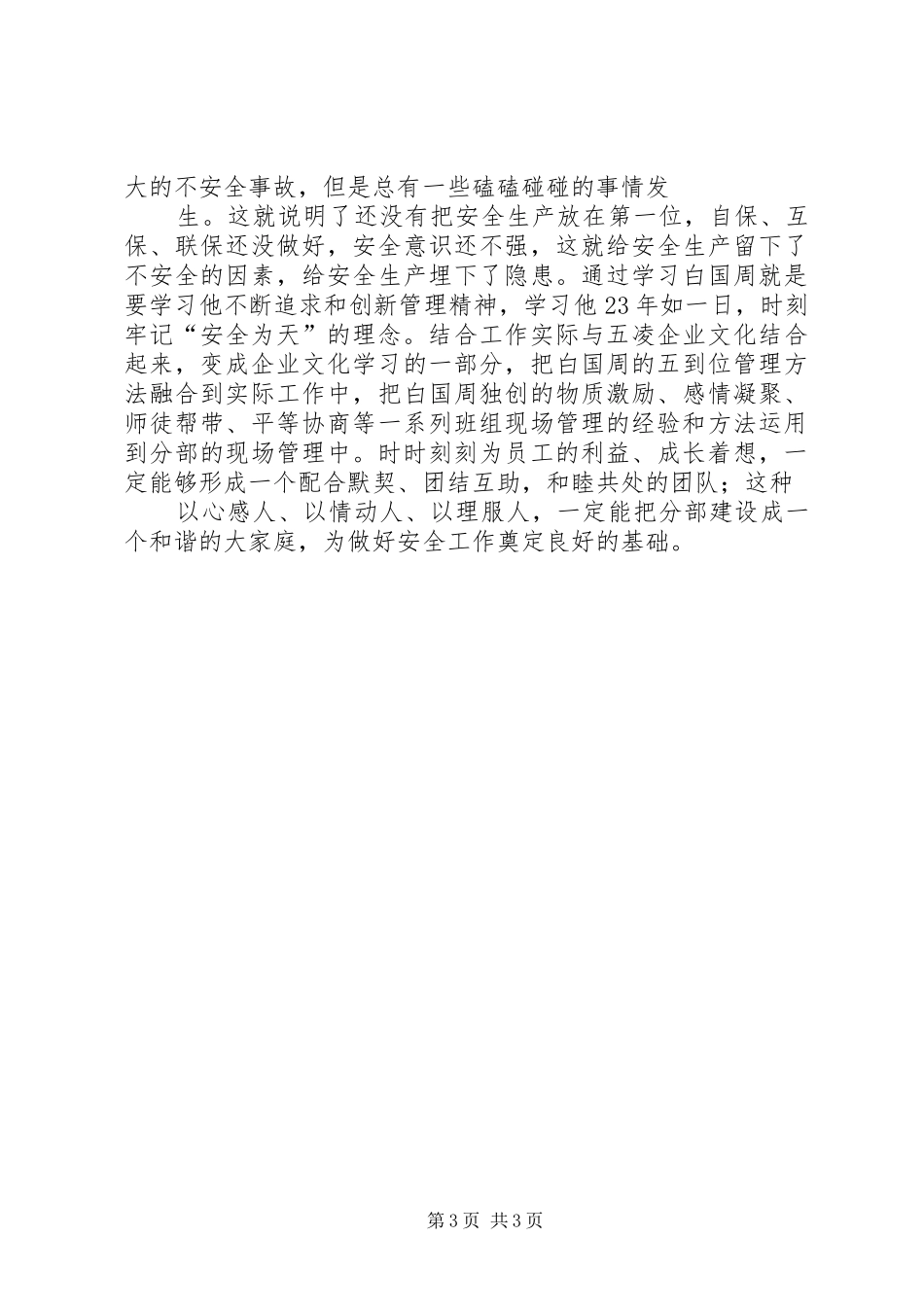 大的不安全事故，但是总有一些磕磕碰碰的事情发

生。这就说明了还没有把安全生产放在第一位，自保、互保、联保还没做好，安全意识还不强，这就给安全生产留下了不安全的因素，给安全生产埋下了隐患。通过学习白国周就是要学习他不断追求和创新管理精神，学习他23年如一日，时刻牢记“安全为天”的理念。结合工作实际与五凌企业文化结合起来，变成企业文化学习的一部分，把白国周的五到位管理方法融合到实际工作中，把白国周独创的物质激励、感情凝聚、师徒帮带、平等协商等一系列班组现场管理的经验和方法运用到分部的现场管理中。时时刻刻为员工的利益、成长着想，一定能够形成一个配合默契、团结互助，和睦共处的团队；这种

以心感人、以情动人、以理服人，一定能把分部建设成一个和谐的大家庭，为做好安全工作奠定良好的基础。

第3页 共3页